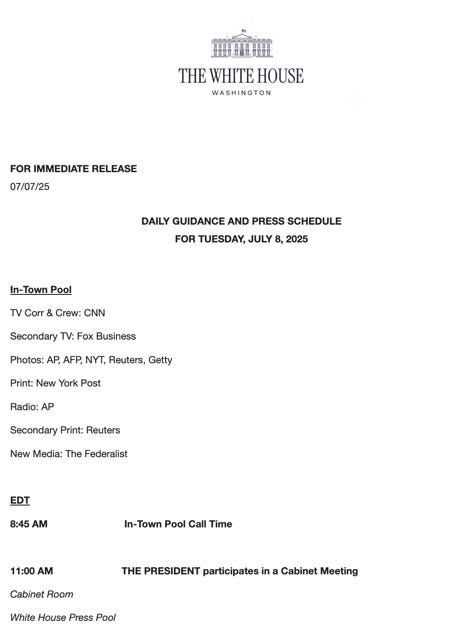 THE WHITE HOUSE
WASHINGTON

FOR IMMEDIATE RELEASE
07/07/25

DAILY GUIDANCE AND PRESS SCHEDULE
FOR TUESDAY, JULY 8, 2025

In-Town Pool

TV Corr & Crew: CNN

Secondary TV: Fox Business

Photos: AP, AFP, NYT, Reuters, Getty

Print: New York Post

Radio: AP

Secondary Print: Reuters

New Media: The Federalist

EDT

8:45 AM In-Town Pool Call Time

11:00 AM THE PRESIDENT participates in a Cabinet Meeting

Cabinet Room

White House Press Pool